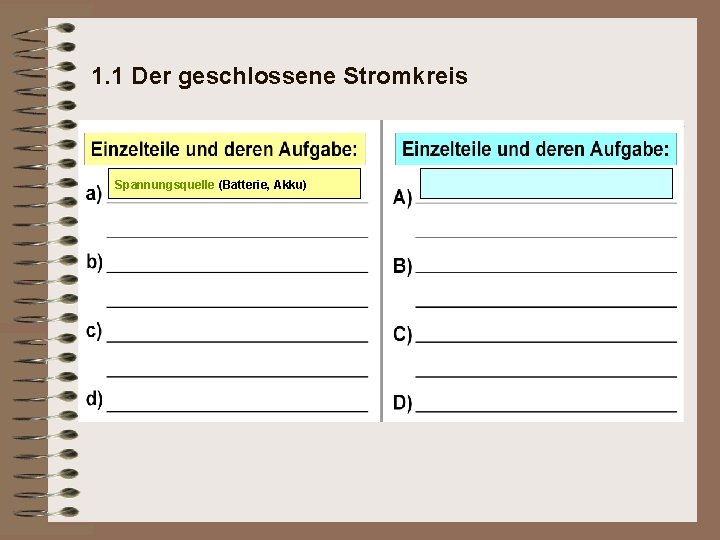 1.1 Der geschlossene Stromkreis

Einzelteile und deren Aufgabe:

a) Spannungsquelle (Batterie, Akku)
____

b) ____
____

c) ____
____

d) ____

Einzelteile und deren Aufgabe:

A) ____
____

B) ____
____

C) ____
____

D) ____